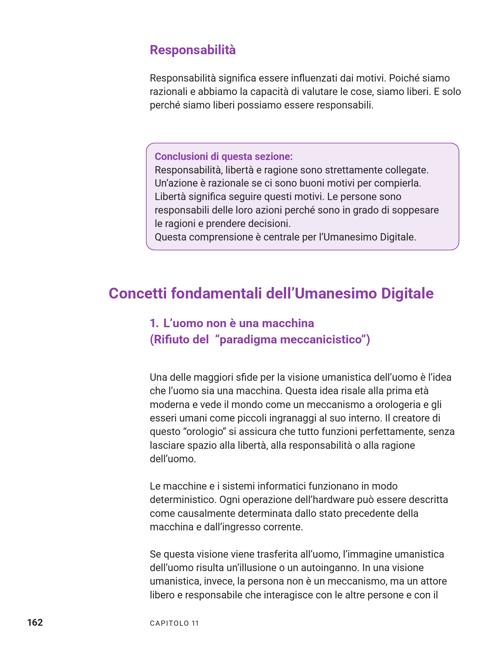 Responsabilità

Responsabilità significa essere influenzati dai motivi. Poiché siamo razionali e abbiamo la capacità di valutare le cose, siamo liberi. E solo perché siamo liberi possiamo essere responsabili.

Conclusioni di questa sezione:
Responsabilità, libertà e ragione sono strettamente collegate. Un'azione è razionale se ci sono buoni motivi per compierla. Libertà significa seguire questi motivi. Le persone sono responsabili delle loro azioni perché sono in grado di soppesare le ragioni e prendere decisioni.
Questa comprensione è centrale per l'Umanesimo Digitale.

Concetti fondamentali dell'Umanesimo Digitale

1. L'uomo non è una macchina (Rifiuto del "paradigma meccanicistico")

Una delle maggiori sfide per la visione umanistica dell'uomo è l'idea che l'uomo sia una macchina. Questa idea risale alla prima età moderna e vede il mondo come un meccanismo a orologeria e gli esseri umani come piccoli ingranaggi al suo interno. Il creatore di questo "orologio" si assicura che tutto funzioni perfettamente, senza lasciare spazio alla libertà, alla responsabilità o alla ragione dell'uomo.

Le macchine e i sistemi informatici funzionano in modo deterministico. Ogni operazione dell'hardware può essere descritta come causalmente determinata dallo stato precedente della macchina e dall'ingresso corrente.

Se questa visione viene trasferita all'uomo, l'immagine umanistica dell'uomo risulta un'illusione o un autoinganno. In una visione umanistica, invece, la persona non è un meccanismo, ma un attore libero e responsabile che interagisce con le altre persone e con il

162 CAPITOLO 11